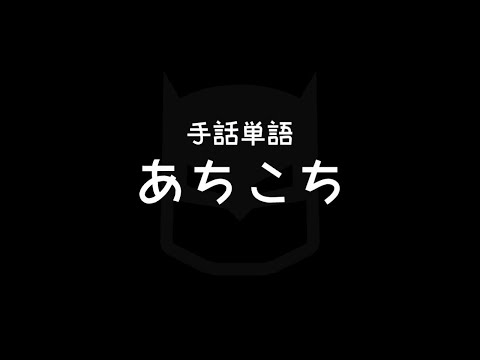 手話単語
あちこち